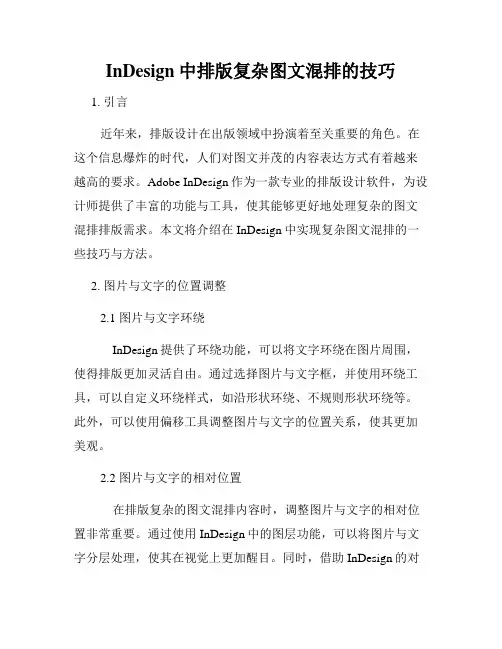 InDesign 中排版复杂图文混排的技巧

1. 引言

近年来，排版设计在出版领域中扮演着至关重要的角色。在这个信息爆炸的时代，人们对图文并茂的内容表达方式有着越来越高的要求。Adobe InDesign 作为一款专业的排版设计软件，为设计师提供了丰富的功能与工具，使其能够更好地处理复杂的图文混排排版需求。本文将介绍在 InDesign 中实现复杂图文混排的一些技巧与方法。

2. 图片与文字的位置调整

2.1 图片与文字环绕

InDesign 提供了环绕功能，可以将文字环绕在图片周围，使得排版更加灵活自由。通过选择图片与文字框，并使用环绕工具，可以自定义环绕样式，如沿形状环绕、不规则形状环绕等。此外，可以使用偏移工具调整图片与文字的位置关系，使其更加美观。

2.2 图片与文字的相对位置

在排版复杂的图文混排内容时，调整图片与文字的相对位置非常重要。通过使用 InDesign 中的图层功能，可以将图片与文字分层处理，使其在视觉上更加醒目。同时，借助 InDesign 的对